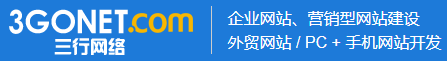 3GONET.com
三行网络

企业网站、营销型网站建设
外贸网站 / PC + 手机网站开发